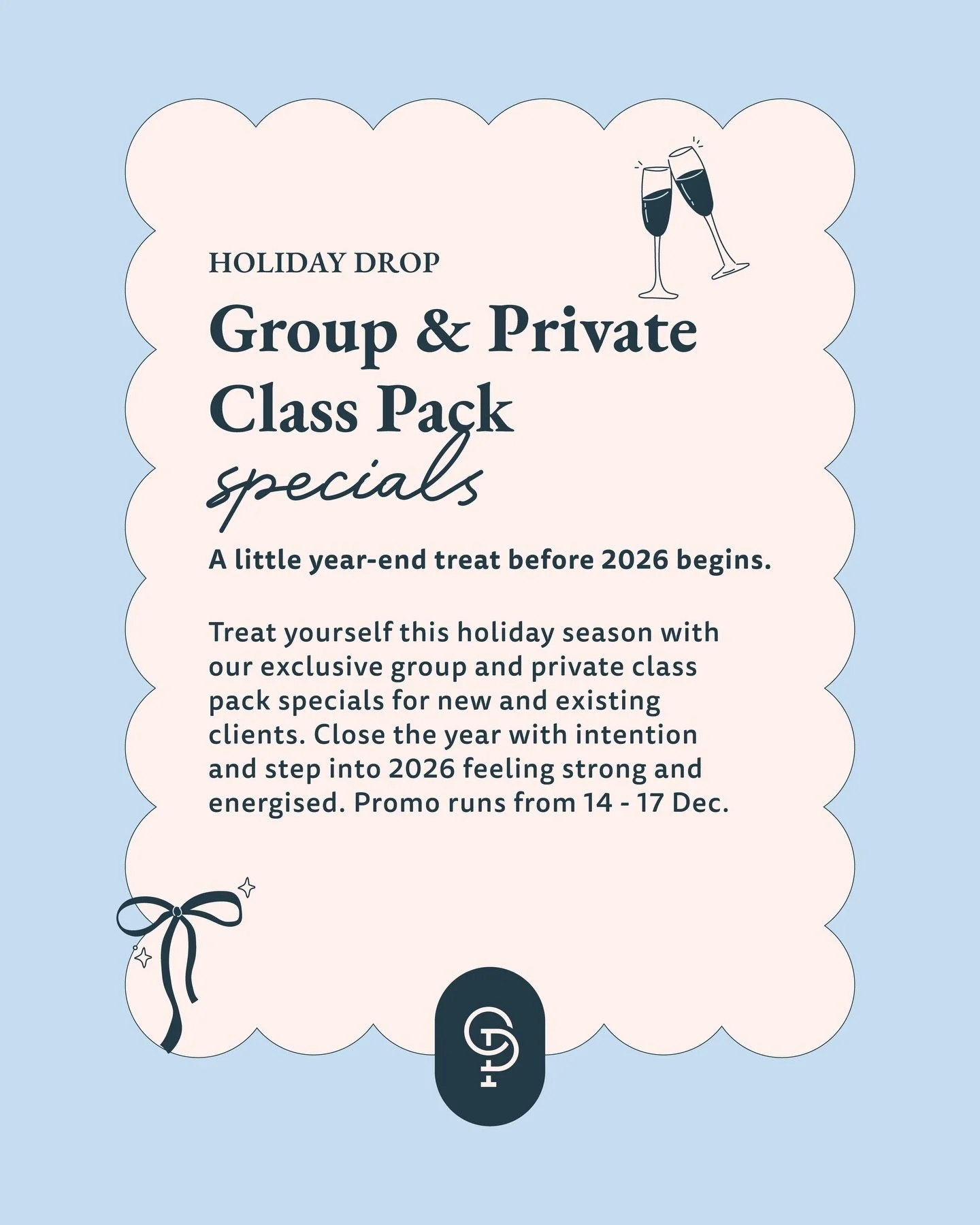 HOLIDAY DROP

Group & Private Class Pack specials

A little year-end treat before 2026 begins.

Treat yourself this holiday season with our exclusive group and private class pack specials for new and existing clients. Close the year with intention and step into 2026 feeling strong and energised. Promo runs from 14 - 17 Dec.